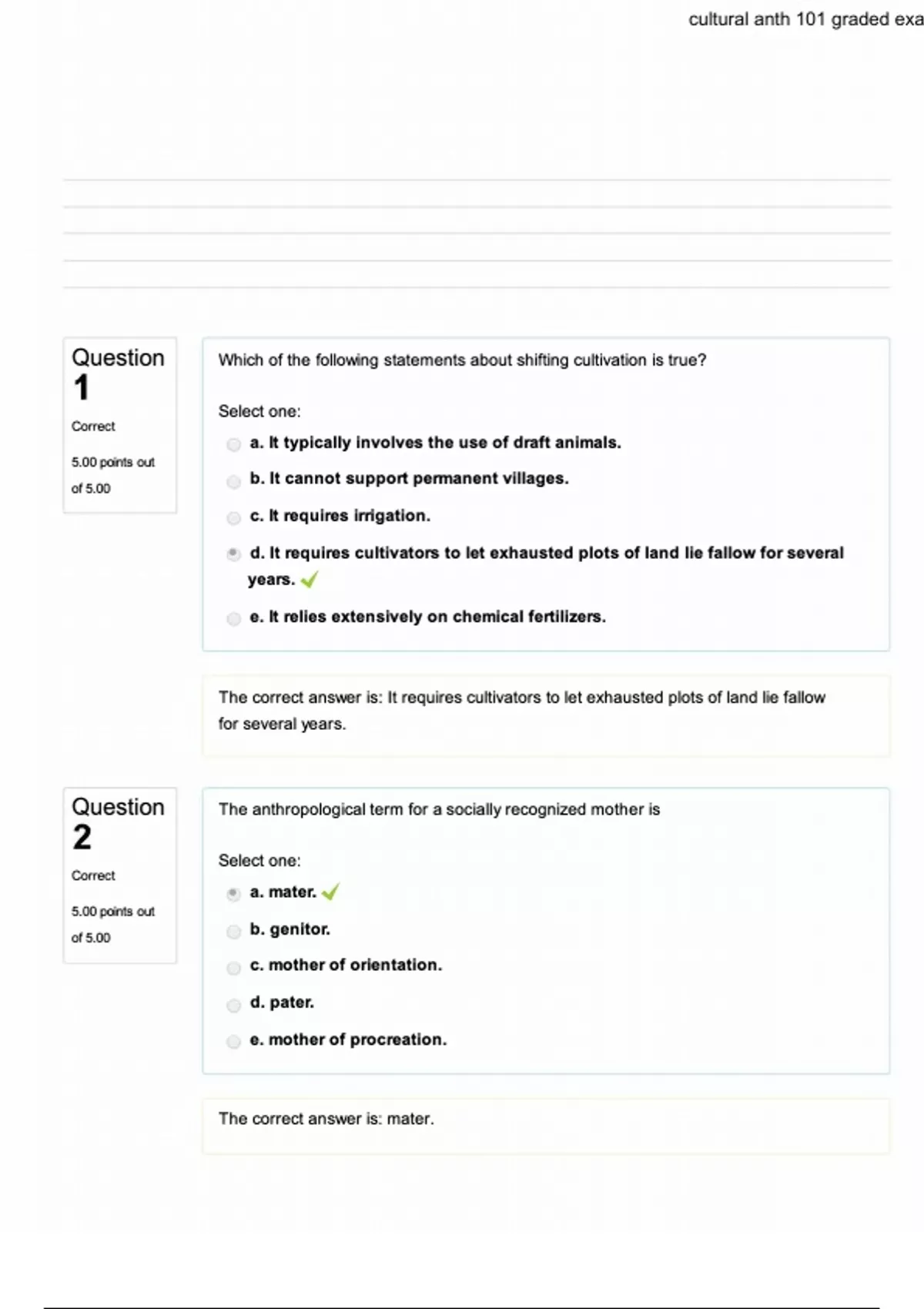 cultural anth 101 graded exa

Question 1

Correct

5.00 points out of 5.00

Which of the following statements about shifting cultivation is true?

Select one:

a. It typically involves the use of draft animals.

b. It cannot support permanent villages.

c. It requires irrigation.

d. It requires cultivators to let exhausted plots of land lie fallow for several years.

e. It relies extensively on chemical fertilizers.

The correct answer is: It requires cultivators to let exhausted plots of land lie fallow for several years.

Question 2

Correct

5.00 points out of 5.00

The anthropological term for a socially recognized mother is

Select one:

a. mater.

b. genitor.

c. mother of orientation.

d. pater.

e. mother of procreation.

The correct answer is: mater.